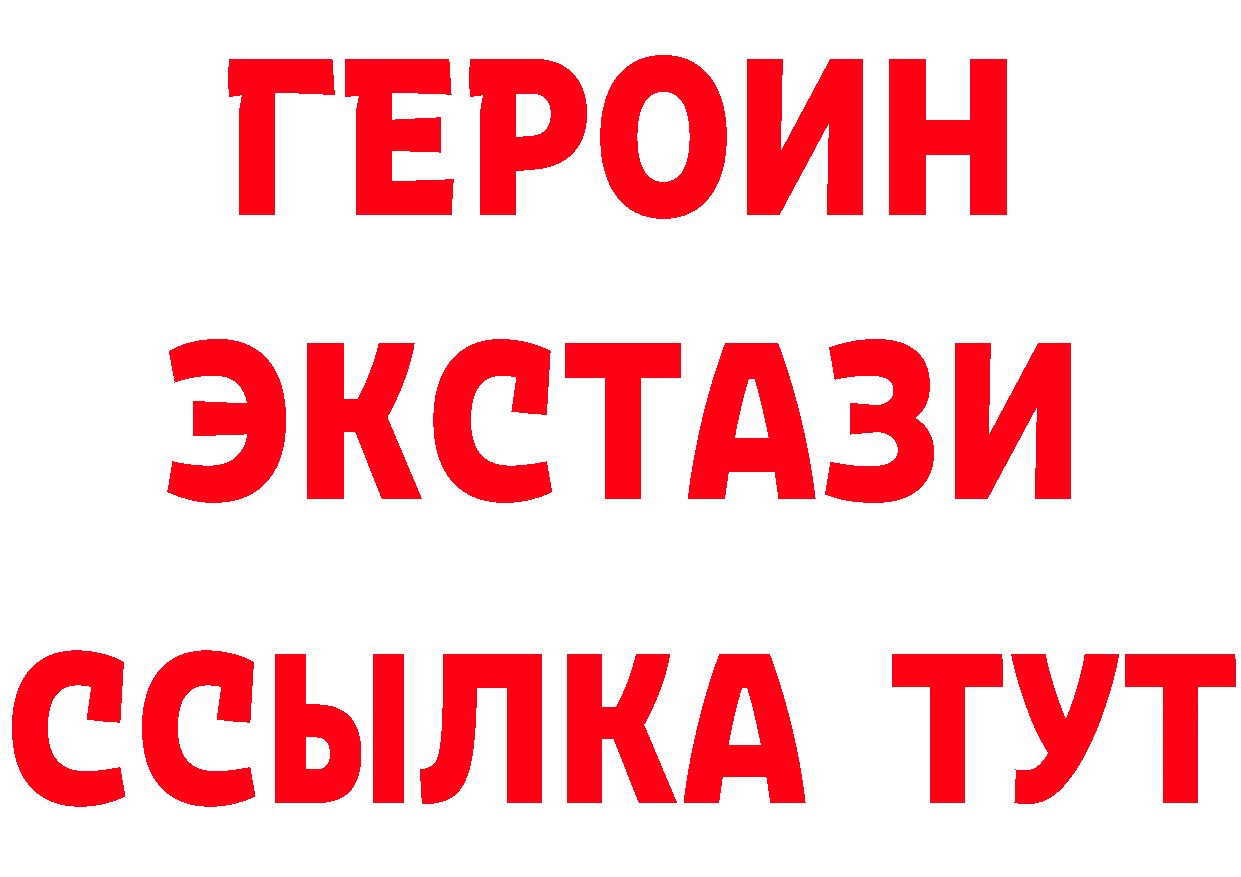 ГЕРОИН ЭКСТАЗИ ССЫЛКА ТУТ